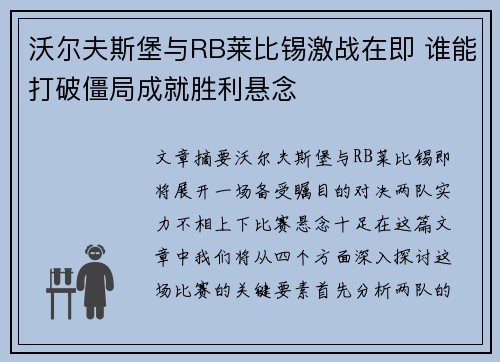 沃尔夫斯堡与RB莱比锡激战在即 谁能打破僵局成就胜利悬念

文章摘要沃尔夫斯堡与RB莱比锡即将展开一场备受瞩目的对决两队实力不相上下比赛悬念十足在这篇文章中我们将从四个方面深入探讨这场比赛的关键要素首先分析两队的